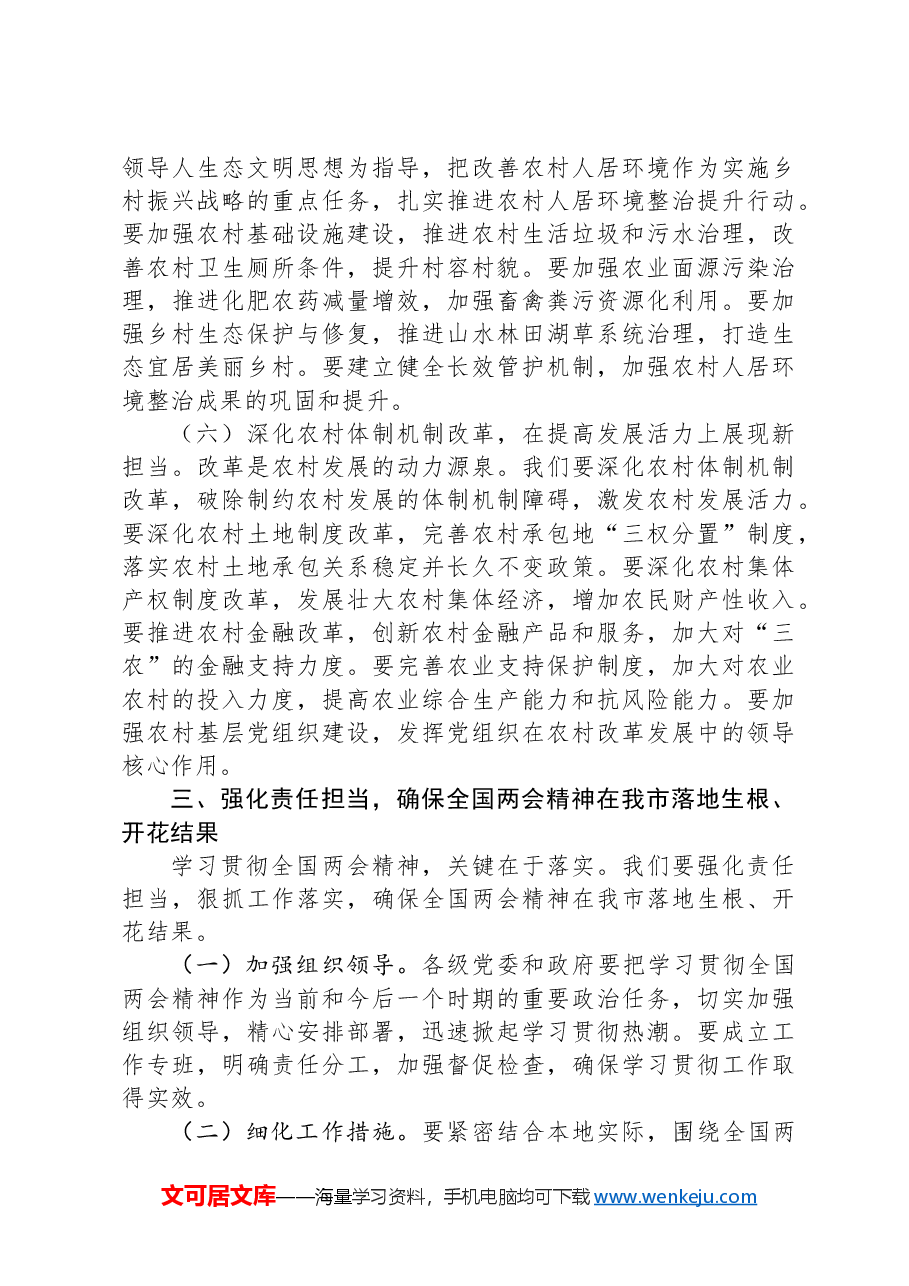 领导人生态文明思想为指导，把改善农村人居环境作为实施乡村振兴战略的重点任务，扎实推进农村人居环境整治提升行动。要加强农村基础设施建设，推进农村生活垃圾和污水治理，改善农村卫生厕所条件，提升村容村貌。要加强农业面源污染治理，推进化肥农药减量增效，加强畜禽粪污资源化利用。要加强乡村生态保护与修复，推进山水林田湖草系统治理，打造生态宜居美丽乡村。要建立健全长效管护机制，加强农村人居环境整治成果的巩固和提升。

（六）深化农村体制机制改革，在提高发展活力上展现新担当。改革是农村发展的动力源泉。我们要深化农村体制机制改革，破除制约农村发展的体制机制障碍，激发农村发展活力。要深化农村土地制度改革，完善农村承包地“三权分置”制度，落实农村土地承包关系稳定并长久不变政策。要深化农村集体产权制度改革，发展壮大农村集体经济，增加农民财产性收入。要推进农村金融改革，创新农村金融产品和服务，加大对“三农”的金融支持力度。要完善农业支持保护制度，加大对农业农村的投入力度，提高农业综合生产能力和抗风险能力。要加强农村基层党组织建设，发挥党组织在农村改革发展中的领导核心作用。

三、强化责任担当，确保全国两会精神在我市落地生根、开花结果

学习贯彻全国两会精神，关键在于落实。我们要强化责任担当，狠抓工作落实，确保全国两会精神在我市落地生根、开花结果。

（一）加强组织领导。各级党委和政府要把学习贯彻全国两会精神作为当前和今后一个时期的重要政治任务，切实加强组织领导，精心安排部署，迅速掀起学习贯彻热潮。要成立工作专班，明确责任分工，加强督促检查，确保学习贯彻工作取得实效。

（二）细化工作措施。要紧密结合本地实际，围绕全国两

文可居文库——海量学习资料，手机电脑均可下载www.wenkeju.com